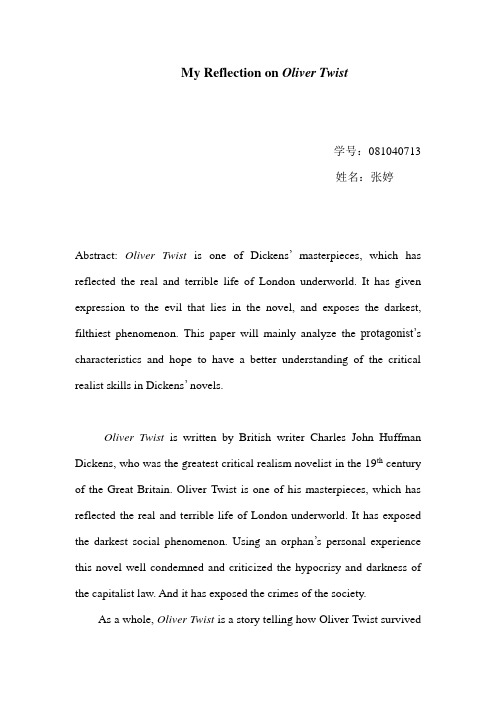 My Reflection on Oliver Twist

学号：081040713
姓名：张婷

Abstract: Oliver Twist is one of Dickens' masterpieces, which has reflected the real and terrible life of London underworld. It has given expression to the evil that lies in the novel, and exposes the darkest, filthiest phenomenon. This paper will mainly analyze the protagonist's characteristics and hope to have a better understanding of the critical realist skills in Dickens' novels.

Oliver Twist is written by British writer Charles John Huffman Dickens, who was the greatest critical realism novelist in the $19^{th}$ century of the Great Britain. Oliver Twist is one of his masterpieces, which has reflected the real and terrible life of London underworld. It has exposed the darkest social phenomenon. Using an orphan's personal experience this novel well condemned and criticized the hypocrisy and darkness of the capitalist law. And it has exposed the crimes of the society.

As a whole, Oliver Twist is a story telling how Oliver Twist survived